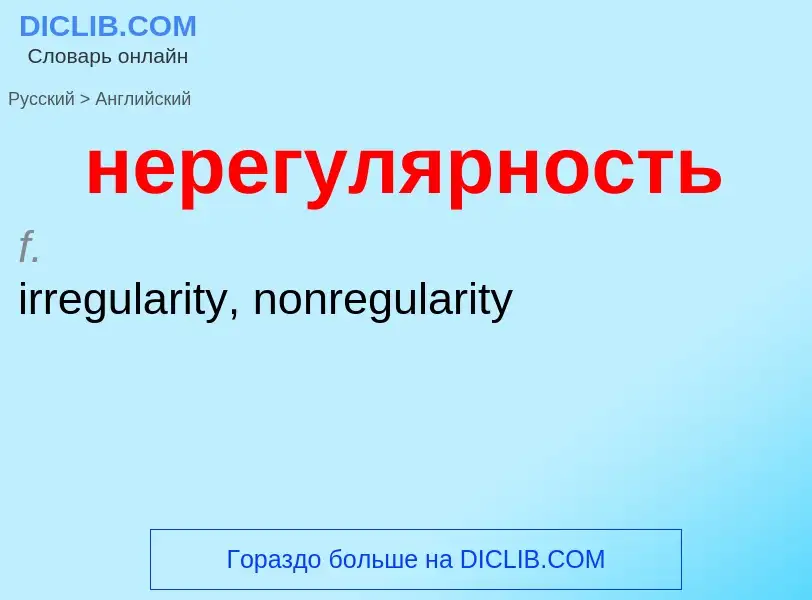 DICLIB.COM
Словарь онлайн

Русский > Английский

нерегулярность

f.

irregularity, nonregularity

Гораздо больше на DICLIB.COM